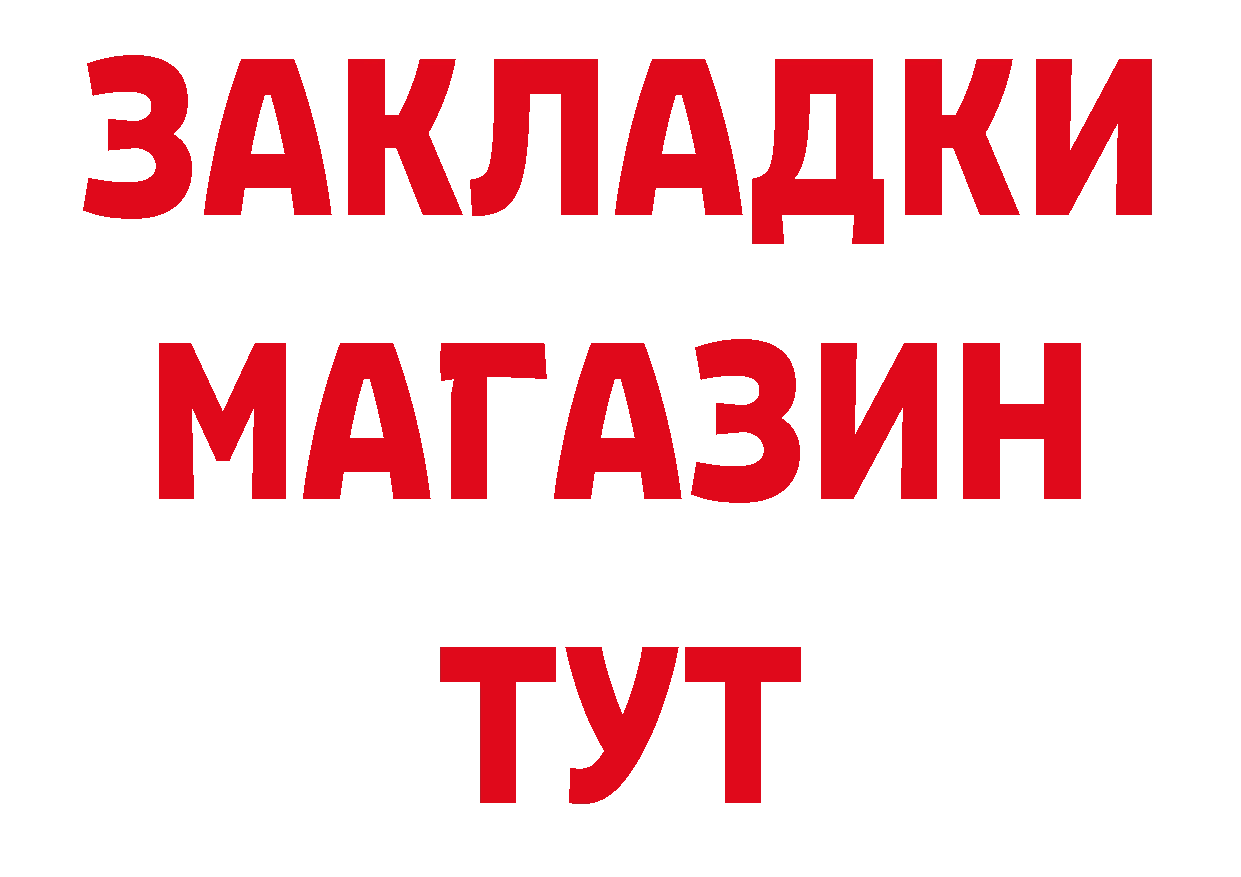 ЗАКЛАДКИ
МАГАЗИН
ТУТ